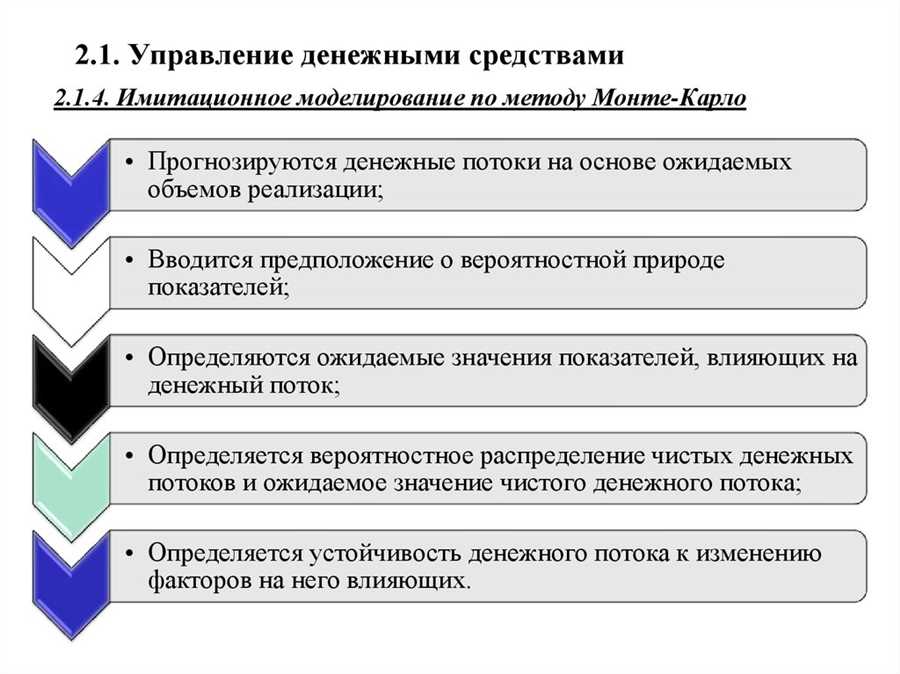 2.1. Управление денежными средствами

2.1.4. Имитационное моделирование по методу Монте-Карло

• Прогнозируются денежные потоки на основе ожидаемых объемов реализации;

• Вводится предположение о вероятностной природе показателей;

• Определяются ожидаемые значения показателей, влияющих на денежный поток;

• Определяется вероятностное распределение чистых денежных потоков и ожидаемое значение чистого денежного потока;

• Определяется устойчивость денежного потока к изменению факторов на него влияющих.